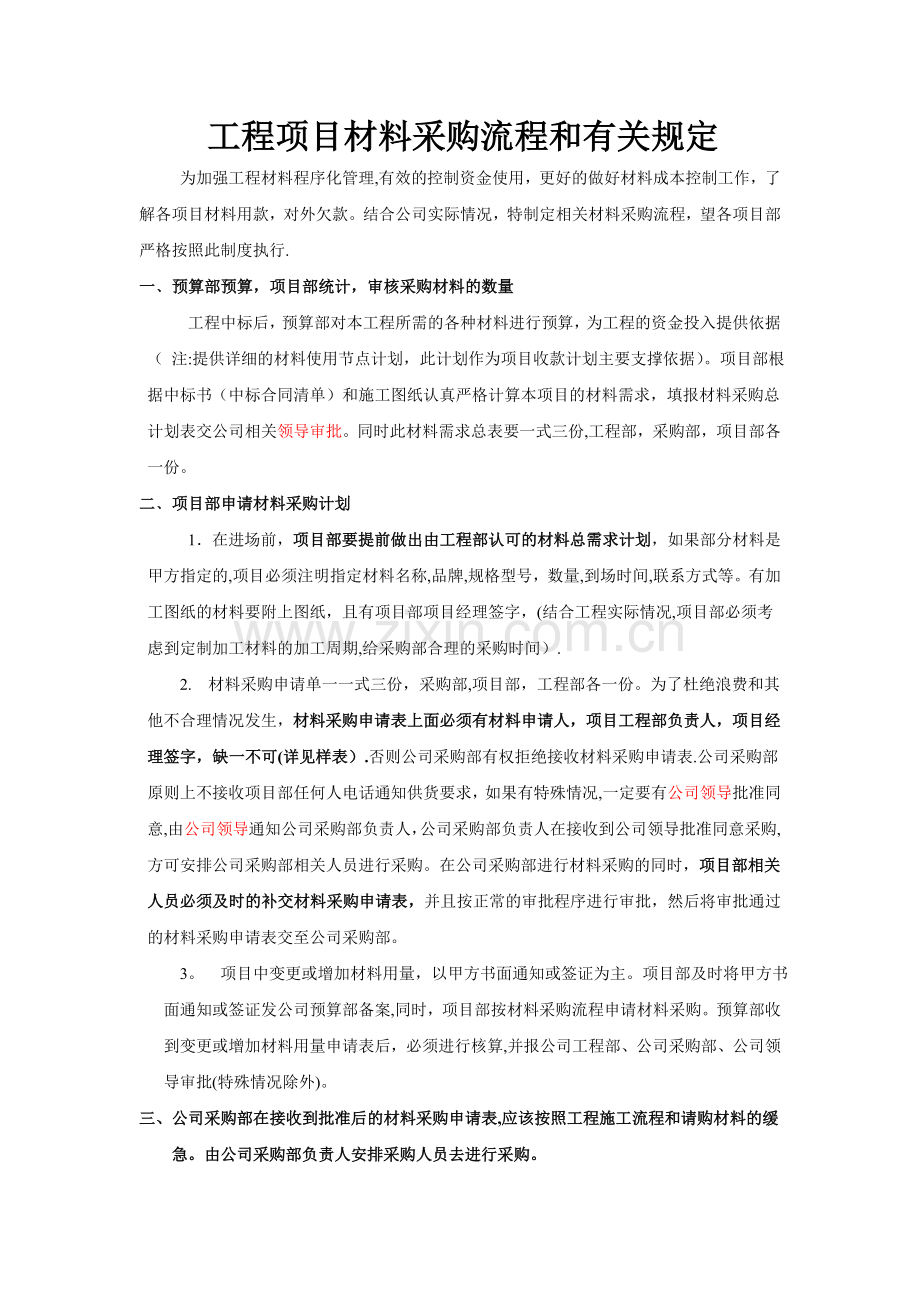 工程项目材料采购流程和有关规定

为加强工程材料程序化管理,有效的控制资金使用，更好的做好材料成本控制工作，了解各项目材料用款，对外欠款。结合公司实际情况，特制定相关材料采购流程，望各项目部严格按照此制度执行.

一、预算部预算，项目部统计，审核采购材料的数量

工程中标后，预算部对本工程所需的各种材料进行预算，为工程的资金投入提供依据（注:提供详细的材料使用节点计划，此计划作为项目收款计划主要支撑依据）。项目部根据中标书（中标合同清单）和施工图纸认真严格计算本项目的材料需求，填报材料采购总计划表交公司相关领导审批。同时此材料需求总表要一式三份,工程部，采购部，项目部各一份。

二、项目部申请材料采购计划

1.在进场前，项目部要提前做出由工程部认可的材料总需求计划，如果部分材料是甲方指定的,项目必须注明指定材料名称,品牌,规格型号，数量,到场时间,联系方式等。有加工图纸的材料要附上图纸，且有项目部项目经理签字，(结合工程实际情况,项目部必须考虑到定制加工材料的加工周期,给采购部合理的采购时间).

2. 材料采购申请单一一式三份，采购部,项目部，工程部各一份。为了杜绝浪费和其他不合理情况发生，材料采购申请表上面必须有材料申请人，项目工程部负责人，项目经理签字，缺一不可(详见样表).否则公司采购部有权拒绝接收材料采购申请表.公司采购部原则上不接收项目部任何人电话通知供货要求，如果有特殊情况,一定要有公司领导批准同意,由公司领导通知公司采购部负责人,公司采购部负责人在接收到公司领导批准同意采购,方可安排公司采购部相关人员进行采购。在公司采购部进行材料采购的同时，项目部相关人员必须及时的补交材料采购申请表，并且按正常的审批程序进行审批，然后将审批通过的材料采购申请表交至公司采购部。

3。 项目中变更或增加材料用量，以甲方书面通知或签证为主。项目部及时将甲方书面通知或签证发公司预算部备案,同时，项目部按材料采购流程申请材料采购。预算部收到变更或增加材料用量申请表后，必须进行核算,并报公司工程部、公司采购部、公司领导审批(特殊情况除外)。

三、公司采购部在接收到批准后的材料采购申请表,应该按照工程施工流程和请购材料的缓急。由公司采购部负责人安排采购人员去进行采购。

www.zixin.com.cn